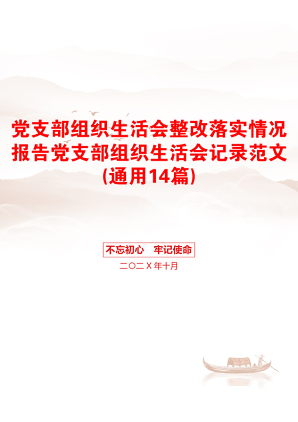 党支部组织生活会整改落实情况报告党支部组织生活会记录范文(通用14篇)

不忘初心　牢记使命

二〇二X年十月